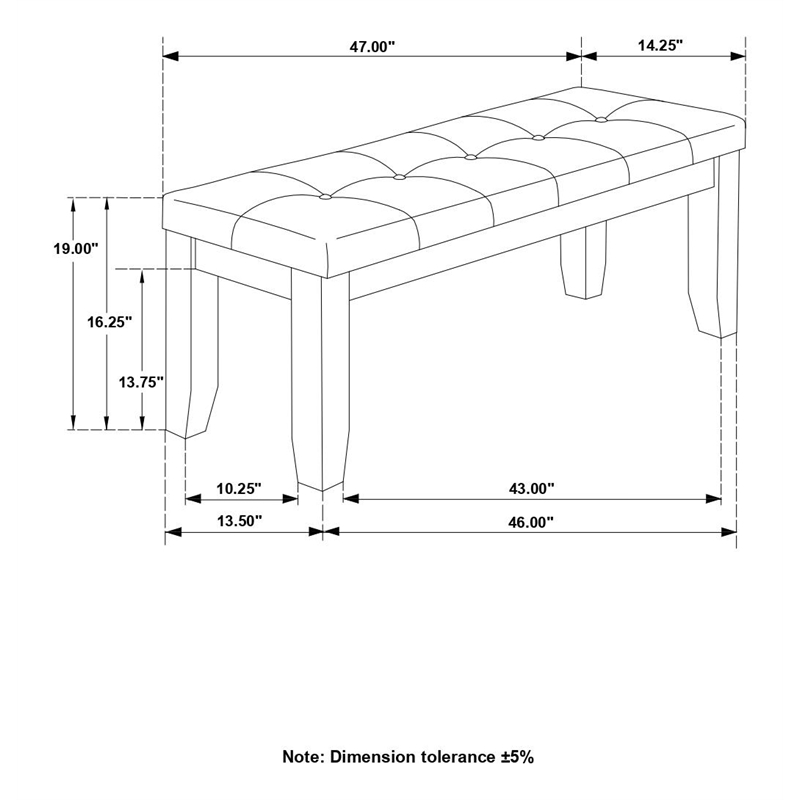 47.00"
14.25"
19.00"
16.25"
13.75"
10.25"
43.00"
13.50"
46.00"

Note: Dimension tolerance ±5%